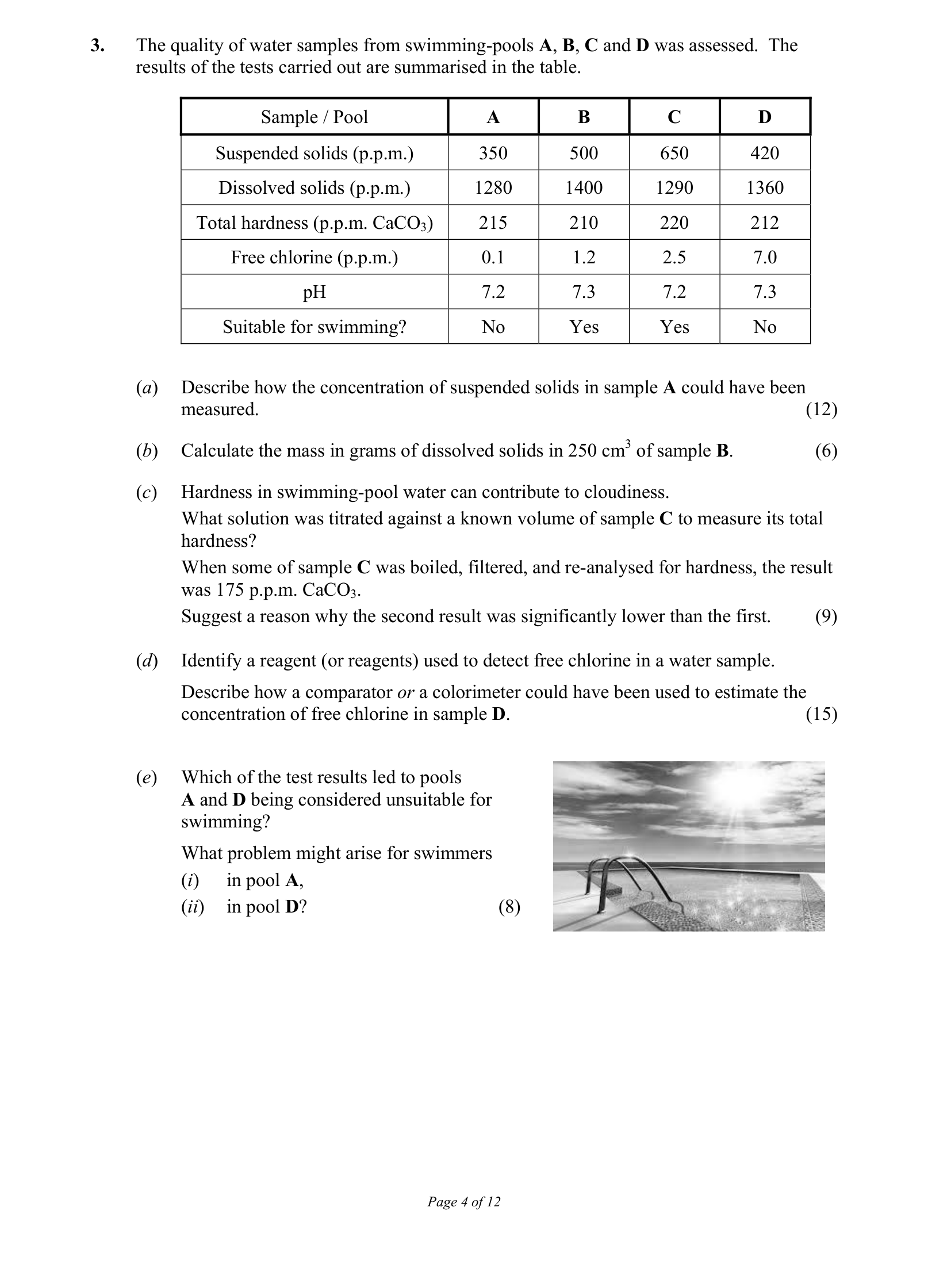 3. The quality of water samples from swimming-pools A, B, C and D was assessed. The results of the tests carried out are summarised in the table.

| Sample / Pool | A | B | C | D |
|---|---|---|---|---|
| Suspended solids (p.p.m.) | 350 | 500 | 650 | 420 |
| Dissolved solids (p.p.m.) | 1280 | 1400 | 1290 | 1360 |
| Total hardness (p.p.m. $CaCO_3$) | 215 | 210 | 220 | 212 |
| Free chlorine (p.p.m.) | 0.1 | 1.2 | 2.5 | 7.0 |
| pH | 7.2 | 7.3 | 7.2 | 7.3 |
| Suitable for swimming? | No | Yes | Yes | No |

(a) Describe how the concentration of suspended solids in sample A could have been measured. (12)

(b) Calculate the mass in grams of dissolved solids in 250 $cm^3$ of sample B. (6)

(c) Hardness in swimming-pool water can contribute to cloudiness.
What solution was titrated against a known volume of sample C to measure its total hardness?
When some of sample C was boiled, filtered, and re-analysed for hardness, the result was 175 p.p.m. $CaCO_3$.
Suggest a reason why the second result was significantly lower than the first. (9)

(d) Identify a reagent (or reagents) used to detect free chlorine in a water sample.

Describe how a comparator or a colorimeter could have been used to estimate the concentration of free chlorine in sample D. (15)

(e) Which of the test results led to pools A and D being considered unsuitable for swimming?

What problem might arise for swimmers
(i) in pool A,
(ii) in pool D? (8)

Page 4 of 12